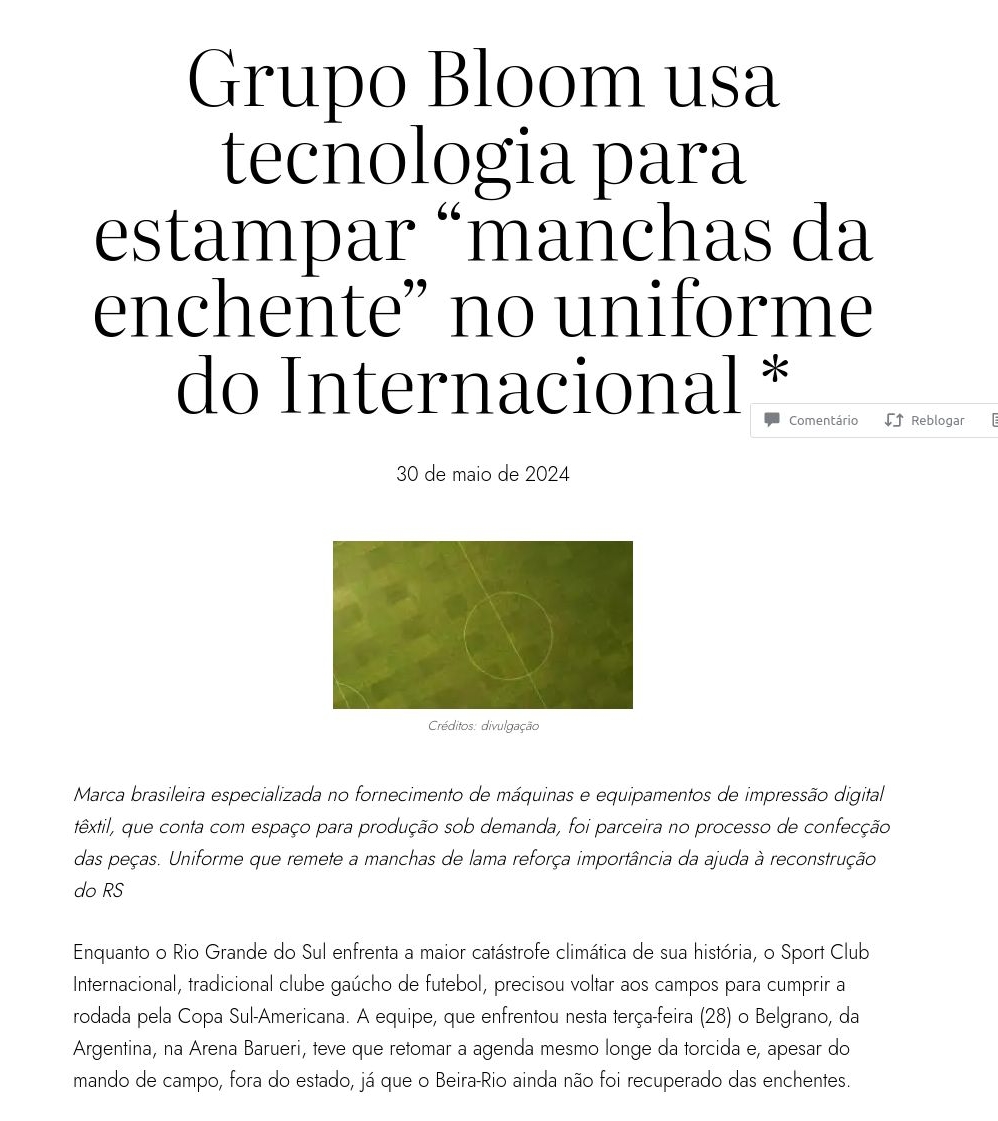 Grupo Bloom usa tecnologia para estampar “manchas da enchente” no uniforme do Internacional *

Comentário Reblogar

30 de maio de 2024

Créditos: divulgação

Marca brasileira especializada no fornecimento de máquinas e equipamentos de impressão digital têxtil, que conta com espaço para produção sob demanda, foi parceira no processo de confecção das peças. Uniforme que remete a manchas de lama reforça importância da ajuda à reconstrução do RS

Enquanto o Rio Grande do Sul enfrenta a maior catástrofe climática de sua história, o Sport Club Internacional, tradicional clube gaúcho de futebol, precisou voltar aos campos para cumprir a rodada pela Copa Sul-Americana. A equipe, que enfrentou nesta terça-feira (28) o Belgrano, da Argentina, na Arena Barueri, teve que retomar a agenda mesmo longe da torcida e, apesar do mando de campo, fora do estado, já que o Beira-Rio ainda não foi recuperado das enchentes.